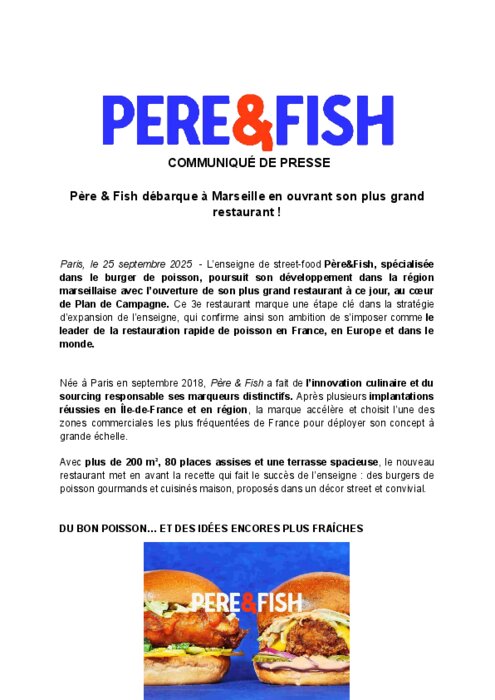 PERE&FISH

COMMUNIQUÉ DE PRESSE

Père & Fish débarque à Marseille en ouvrant son plus grand restaurant !

Paris, le 25 septembre 2025 - L'enseigne de street-food Père&Fish, spécialisée dans le burger de poisson, poursuit son développement dans la région marseillaise avec l'ouverture de son plus grand restaurant à ce jour, au cœur de Plan de Campagne. Ce 3e restaurant marque une étape clé dans la stratégie d'expansion de l'enseigne, qui confirme ainsi son ambition de s'imposer comme le leader de la restauration rapide de poisson en France, en Europe et dans le monde.

Née à Paris en septembre 2018, Père & Fish a fait de l'innovation culinaire et du sourcing responsable ses marqueurs distinctifs. Après plusieurs implantations réussies en Île-de-France et en région, la marque accélère et choisit l'une des zones commerciales les plus fréquentées de France pour déployer son concept à grande échelle.

Avec plus de 200 m², 80 places assises et une terrasse spacieuse, le nouveau restaurant met en avant la recette qui fait le succès de l'enseigne : des burgers de poisson gourmands et cuisinés maison, proposés dans un décor street et convivial.

DU BON POISSON… ET DES IDÉES ENCORES PLUS FRAÎCHES

PERE&FISH